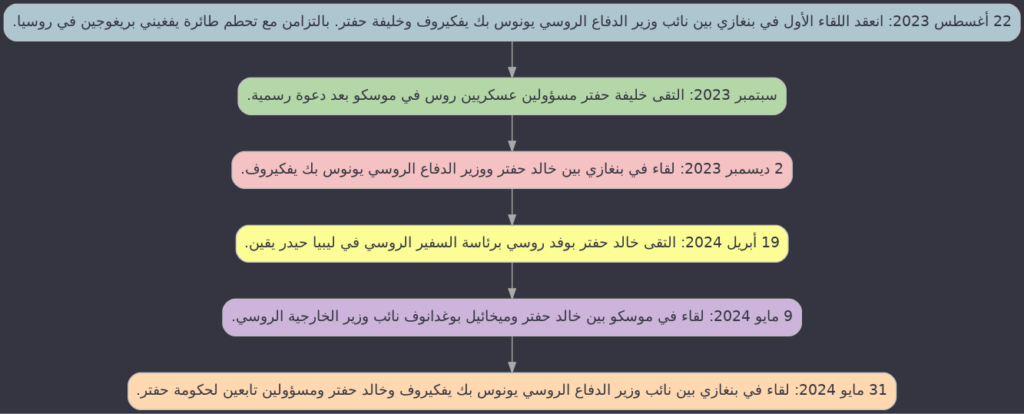 22 أغسطس 2023: انعقد اللقاء الأول في بنغازي بين نائب وزير الدفاع الروسي يونوس بك يفكيروف وخليفة حفتر. بالتزامن مع تحطم طائرة يفغيني بريغوجين في روسيا.

سبتمبر 2023: التقى خليفة حفتر مسؤولين عسكريين روس في موسكو بعد دعوة رسمية.

2 ديسمبر 2023: لقاء في بنغازي بين خالد حفتر ووزير الدفاع الروسي يونوس بك يفكيروف.

19 أبريل 2024: التقى خالد حفتر بوفد روسي برئاسة السفير الروسي في ليبيا حيدر يقين.

9 مايو 2024: لقاء في موسكو بين خالد حفتر وميخائيل بوغدانوف نائب وزير الخارجية الروسي.

31 مايو 2024: لقاء في بنغازي بين نائب وزير الدفاع الروسي يونوس بك يفكيروف وخالد حفتر ومسؤولين تابعين لحكومة حفتر.